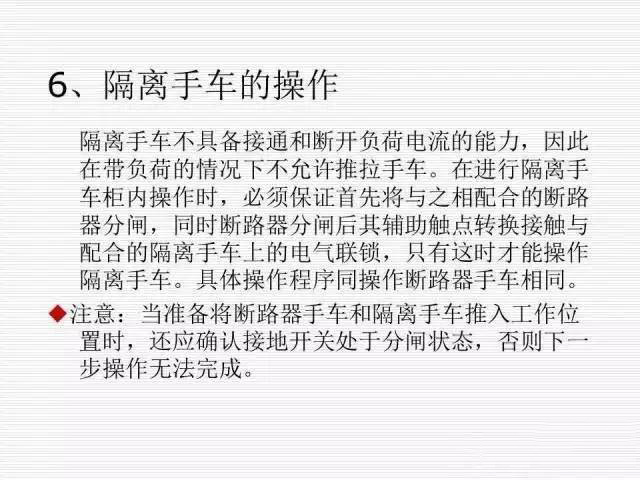 6、隔离手车的操作

隔离手车不具备接通和断开负荷电流的能力，因此在带负荷的情况下不允许推拉手车。在进行隔离手车柜内操作时，必须保证首先将与之相配合的断路器分闸，同时断路器分闸后其辅助触点转换接触与配合的隔离手车上的电气联锁，只有这时才能操作隔离手车。具体操作程序同操作断路器手车相同。

◆注意：当准备将断路器手车和隔离手车推入工作位置时，还应确认接地开关处于分闸状态，否则下一步操作无法完成。